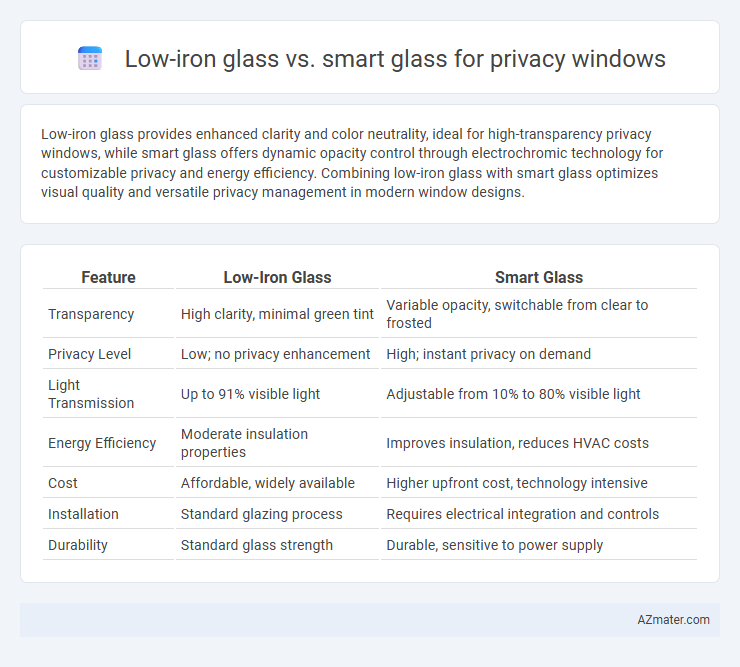 Low-iron glass vs. smart glass for privacy windows

Low-iron glass provides enhanced clarity and color neutrality, ideal for high-transparency privacy windows, while smart glass offers dynamic opacity control through electrochromic technology for customizable privacy and energy efficiency. Combining low-iron glass with smart glass optimizes visual quality and versatile privacy management in modern window designs.

| Feature | Low-Iron Glass | Smart Glass |
|---|---|---|
| Transparency | High clarity, minimal green tint | Variable opacity, switchable from clear to frosted |
| Privacy Level | Low; no privacy enhancement | High; instant privacy on demand |
| Light Transmission | Up to 91% visible light | Adjustable from 10% to 80% visible light |
| Energy Efficiency | Moderate insulation properties | Improves insulation, reduces HVAC costs |
| Cost | Affordable, widely available | Higher upfront cost, technology intensive |
| Installation | Standard glazing process | Requires electrical integration and controls |
| Durability | Standard glass strength | Durable, sensitive to power supply |

AZmater.com